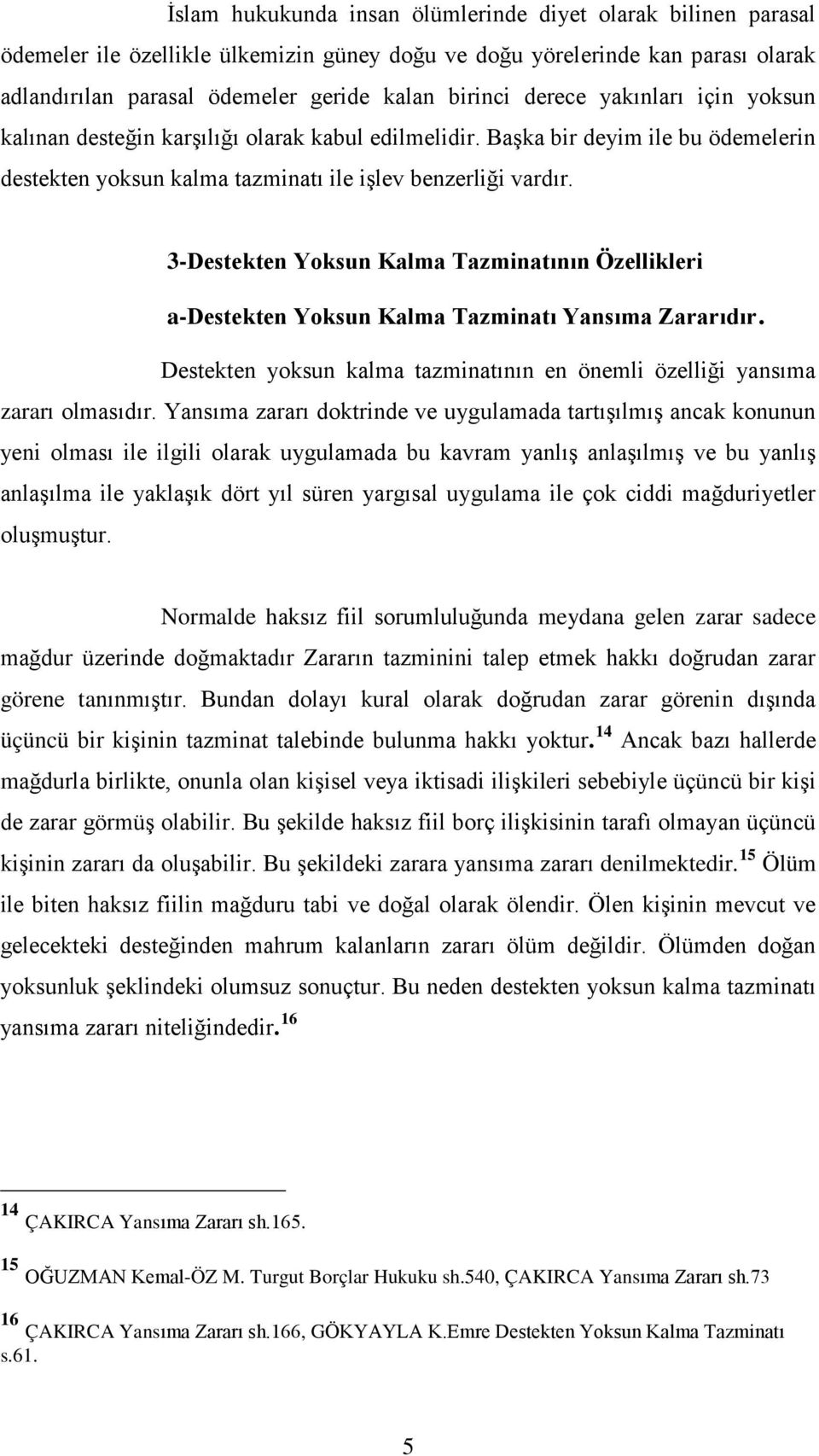 İslam hukukunda insan ölümlerinde diyet olarak bilinen parasal ödemeler ile özellikle ülkemizin güney doğu ve doğu yörelerinde kan parası olarak adlandırılan parasal ödemeler geride kalan birinci derece yakınları için yoksun kalınan desteğin karşılığı olarak kabul edilmelidir. Başka bir deyim ile bu ödemelerin destekten yoksun kalma tazminatı ile işlev benzerliği vardır.

3-Destekten Yoksun Kalma Tazminatının Özellikleri

a-Destekten Yoksun Kalma Tazminatı Yansıma Zararıdır.

Destekten yoksun kalma tazminatının en önemli özelliği yansıma zararı olmasıdır. Yansıma zararı doktrinde ve uygulamada tartışılmış ancak konunun yeni olması ile ilgili olarak uygulamada bu kavram yanlış anlaşılmış ve bu yanlış anlaşılma ile yaklaşık dört yıl süren yargısal uygulama ile çok ciddi mağduriyetler oluşmuştur.

Normalde haksız fiil sorumluluğunda meydana gelen zarar sadece mağdur üzerinde doğmaktadır Zararın tazminini talep etmek hakkı doğrudan zarar görene tanınmıştır. Bundan dolayı kural olarak doğrudan zarar görenin dışında üçüncü bir kişinin tazminat talebinde bulunma hakkı yoktur.$^{14}$ Ancak bazı hallerde mağdurla birlikte, onunla olan kişisel veya iktisadi ilişkileri sebebiyle üçüncü bir kişi de zarar görmüş olabilir. Bu şekilde haksız fiil borç ilişkisinin tarafı olmayan üçüncü kişinin zararı da oluşabilir. Bu şekildeki zarara yansıma zararı denilmektedir.$^{15}$ Ölüm ile biten haksız fiilin mağduru tabi ve doğal olarak ölendir. Ölen kişinin mevcut ve gelecekteki desteğinden mahrum kalanların zararı ölüm değildir. Ölümden doğan yoksunluk şeklindeki olumsuz sonuçtur. Bu neden destekten yoksun kalma tazminatı yansıma zararı niteliğindedir.$^{16}$

$^{14}$ ÇAKIRCA Yansıma Zararı sh.165.

$^{15}$ OĞUZMAN Kemal-ÖZ M. Turgut Borçlar Hukuku sh.540, ÇAKIRCA Yansıma Zararı sh.73

$^{16}$ ÇAKIRCA Yansıma Zararı sh.166, GÖKYAYLA K.Emre Destekten Yoksun Kalma Tazminatı s.61.

5